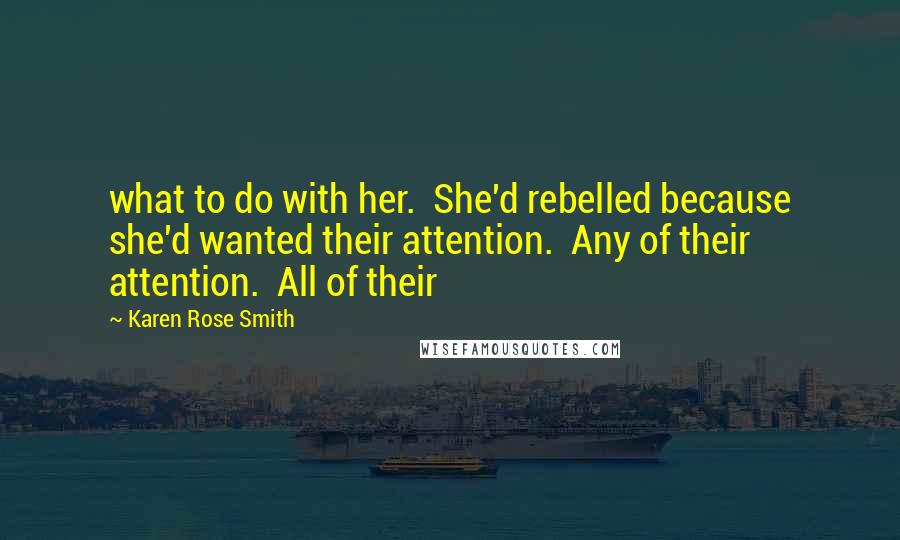 what to do with her.  She'd rebelled because she'd wanted their attention.  Any of their attention.  All of their

~ Karen Rose Smith

WISEFAMOUSQUOTES.COM